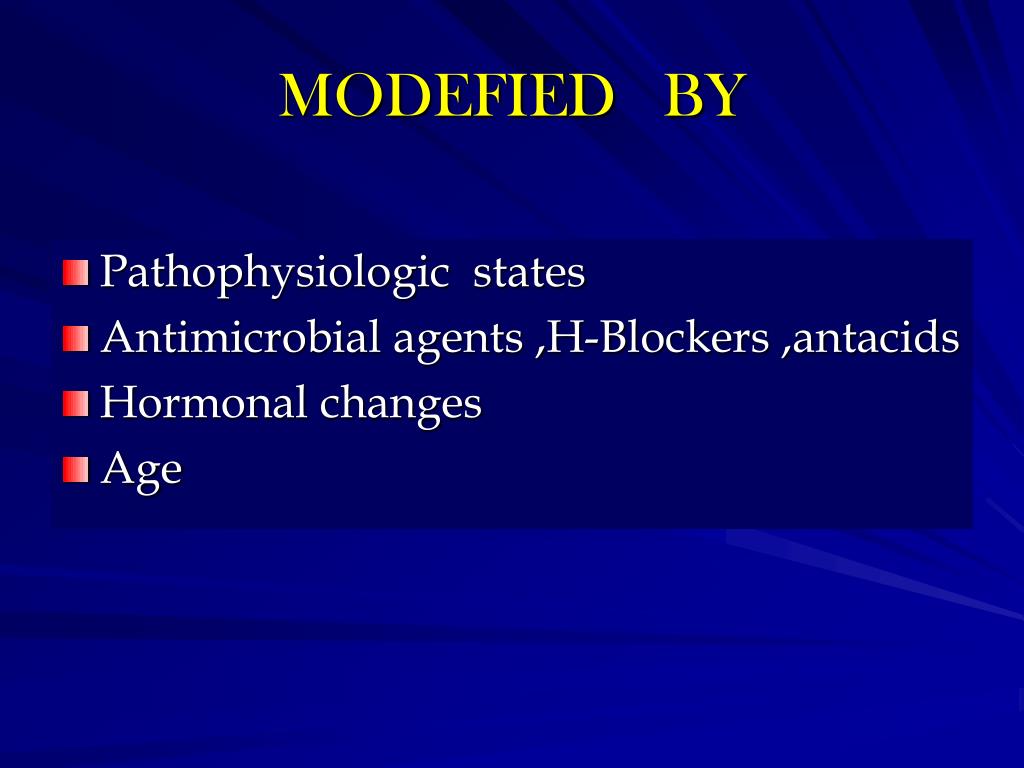 MODEFIED BY

Pathophysiologic states
Antimicrobial agents ,H-Blockers ,antacids
Hormonal changes
Age